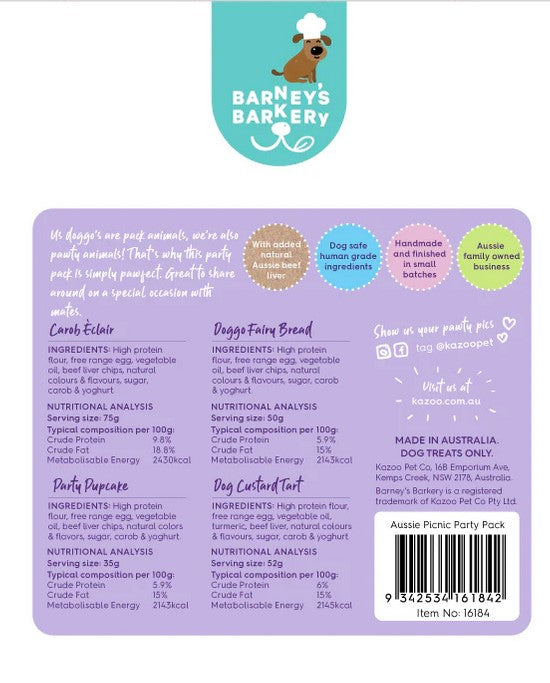 BARNEY'S BARKERY

Us doggo's are pack animals, we're also pawty animals! That's why this party pack is simply pawfect. Great to share around on a special occasion with mates.

With added natural Aussie beef liver

Dog safe human grade ingredients

Handmade and finished in small batches

Aussie family owned business

Carob Èclair

INGREDIENTS: High protein flour, free range egg, vegetable oil, beef liver chips, natural colours & flavours, sugar, carob & yoghurt

NUTRITIONAL ANALYSIS
Serving size: 75g
Typical composition per 100g:
Crude Protein 9.8%
Crude Fat 18.8%
Metabolisable Energy 2430kcal

Party Pupcake

INGREDIENTS: High protein flour, free range egg, vegetable oil, beef liver chips, natural colors & flavors, sugar, carob & yoghurt

NUTRITIONAL ANALYSIS
Serving size: 35g
Typical composition per 100g:
Crude Protein 5.9%
Crude Fat 15%
Metabolisable Energy 2143kcal

Doggo Fairy Bread

INGREDIENTS: High protein flour, free range egg, vegetable oil, beef liver chips, natural colours & flavours, sugar, carob & yoghurt

NUTRITIONAL ANALYSIS
Serving size: 50g
Typical composition per 100g:
Crude Protein 5.9%
Crude Fat 15%
Metabolisable Energy 2143kcal

Dog Custard Tart

INGREDIENTS: High protein flour, free range egg, vegetable oil, turmeric, beef liver, natural colours & flavours, sugar, carob & yoghurt

NUTRITIONAL ANALYSIS
Serving size: 52g
Typical composition per 100g:
Crude Protein 6%
Crude Fat 15%
Metabolisable Energy 2145kcal

Show us your pawty pics
tag @kazoopet

Visit us at
kazoo.com.au

MADE IN AUSTRALIA.
DOG TREATS ONLY.

Kazoo Pet Co, 16B Emporium Ave, Kemps Creek, NSW 2178, Australia.

Barney's Barkery is a registered trademark of Kazoo Pet Co Pty Ltd.

Aussie Picnic Party Pack

9 342534 161842
Item No: 16184